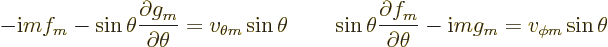 $-\mathrm{i}mf_m - \sin\theta\frac{\partial g_m}{\partial\theta} = v_{\theta m}\sin\theta \qquad \sin\theta\frac{\partial f_m}{\partial\theta} - \mathrm{i}mg_m = v_{\phi m}\sin\theta$